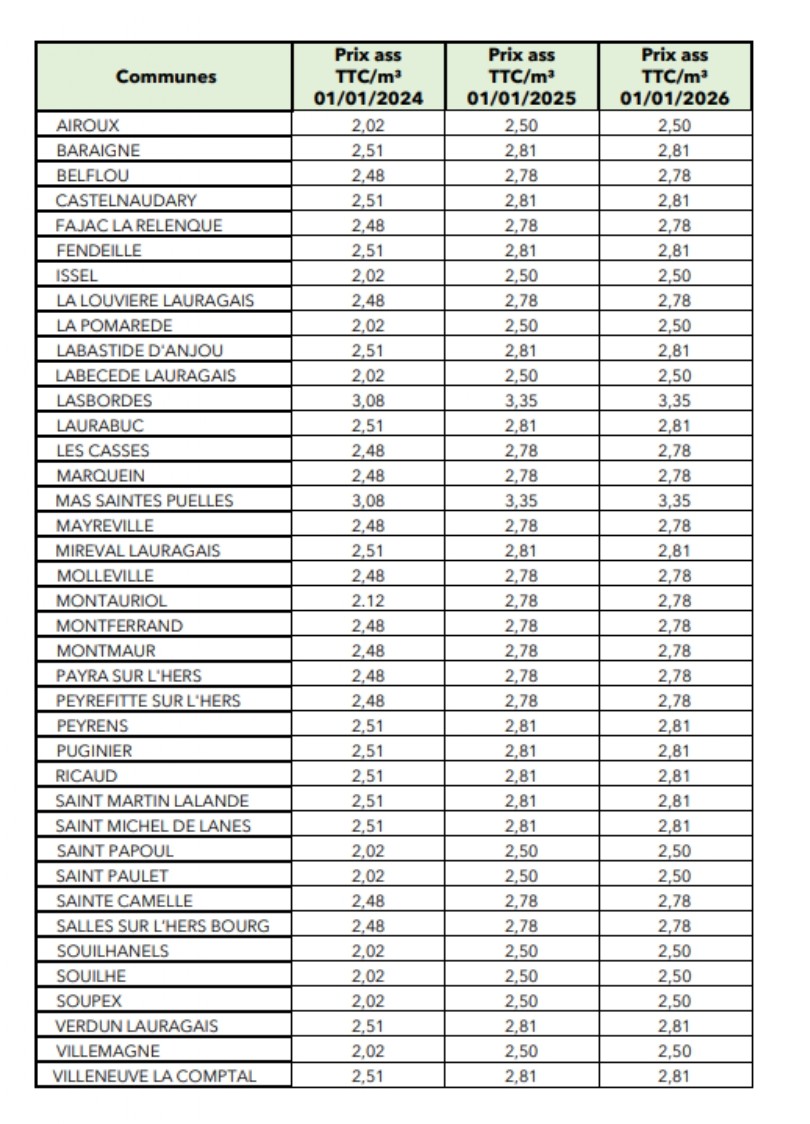 | Communes | Prix ass TTC/m³ 01/01/2024 | Prix ass TTC/m³ 01/01/2025 | Prix ass TTC/m³ 01/01/2026 |
|---|---|---|---|
| AIROUX | 2,02 | 2,50 | 2,50 |
| BARAIGNE | 2,51 | 2,81 | 2,81 |
| BELFLOU | 2,48 | 2,78 | 2,78 |
| CASTELNAUDARY | 2,51 | 2,81 | 2,81 |
| FAJAC LA RELENQUE | 2,48 | 2,78 | 2,78 |
| FENDEILLE | 2,51 | 2,81 | 2,81 |
| ISSEL | 2,02 | 2,50 | 2,50 |
| LA LOUVIERE LAURAGAIS | 2,48 | 2,78 | 2,78 |
| LA POMAREDE | 2,02 | 2,50 | 2,50 |
| LABASTIDE D'ANJOU | 2,51 | 2,81 | 2,81 |
| LABECEDE LAURAGAIS | 2,02 | 2,50 | 2,50 |
| LASBORDES | 3,08 | 3,35 | 3,35 |
| LAURABUC | 2,51 | 2,81 | 2,81 |
| LES CASSES | 2,48 | 2,78 | 2,78 |
| MARQUEIN | 2,48 | 2,78 | 2,78 |
| MAS SAINTES PUELLES | 3,08 | 3,35 | 3,35 |
| MAYREVILLE | 2,48 | 2,78 | 2,78 |
| MIREVAL LAURAGAIS | 2,51 | 2,81 | 2,81 |
| MOLLEVILLE | 2,48 | 2,78 | 2,78 |
| MONTAURIOL | 2.12 | 2,78 | 2,78 |
| MONTFERRAND | 2,48 | 2,78 | 2,78 |
| MONTMAUR | 2,48 | 2,78 | 2,78 |
| PAYRA SUR L'HERS | 2,48 | 2,78 | 2,78 |
| PEYREFITTE SUR L'HERS | 2,48 | 2,78 | 2,78 |
| PEYRENS | 2,51 | 2,81 | 2,81 |
| PUGINIER | 2,51 | 2,81 | 2,81 |
| RICAUD | 2,51 | 2,81 | 2,81 |
| SAINT MARTIN LALANDE | 2,51 | 2,81 | 2,81 |
| SAINT MICHEL DE LANES | 2,51 | 2,81 | 2,81 |
| SAINT PAPOUL | 2,02 | 2,50 | 2,50 |
| SAINT PAULET | 2,02 | 2,50 | 2,50 |
| SAINTE CAMELLE | 2,48 | 2,78 | 2,78 |
| SALLES SUR L'HERS BOURG | 2,48 | 2,78 | 2,78 |
| SOUILHANELS | 2,02 | 2,50 | 2,50 |
| SOUILHE | 2,02 | 2,50 | 2,50 |
| SOUPEX | 2,02 | 2,50 | 2,50 |
| VERDUN LAURAGAIS | 2,51 | 2,81 | 2,81 |
| VILLEMAGNE | 2,02 | 2,50 | 2,50 |
| VILLENEUVE LA COMPTAL | 2,51 | 2,81 | 2,81 |